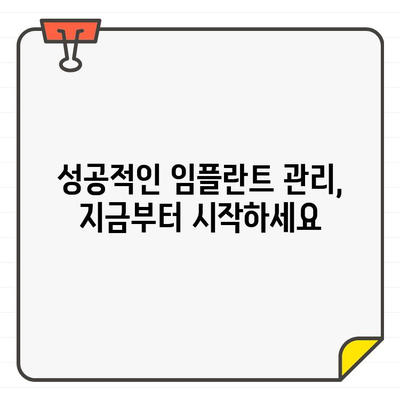 성공적인 임플란트 관리,
지금부터 시작하세요